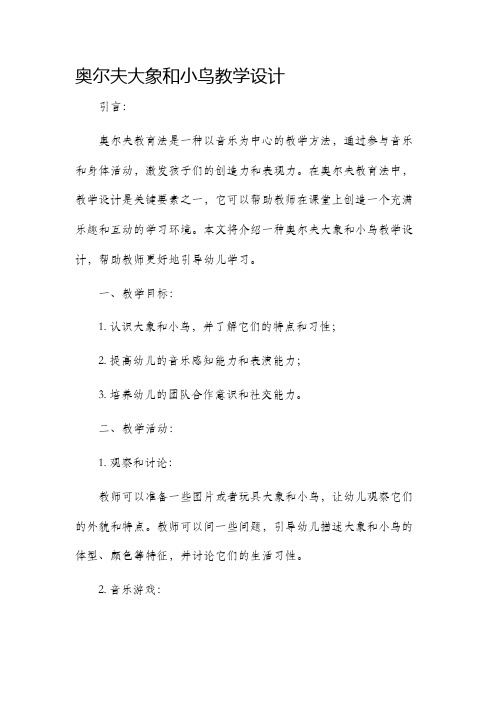 奥尔夫大象和小鸟教学设计

引言：

奥尔夫教育法是一种以音乐为中心的教学方法，通过参与音乐和身体活动，激发孩子们的创造力和表现力。在奥尔夫教育法中，教学设计是关键要素之一，它可以帮助教师在课堂上创造一个充满乐趣和互动的学习环境。本文将介绍一种奥尔夫大象和小鸟教学设计，帮助教师更好地引导幼儿学习。

一、教学目标：

1. 认识大象和小鸟，并了解它们的特点和习性；

2. 提高幼儿的音乐感知能力和表演能力；

3. 培养幼儿的团队合作意识和社交能力。

二、教学活动：

1. 观察和讨论：

教师可以准备一些图片或者玩具大象和小鸟，让幼儿观察它们的外貌和特点。教师可以问一些问题，引导幼儿描述大象和小鸟的体型、颜色等特征，并讨论它们的生活习性。

2. 音乐游戏：